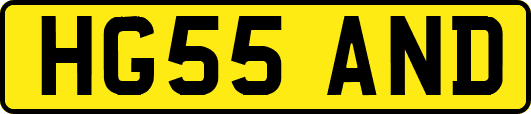 HG55 AND